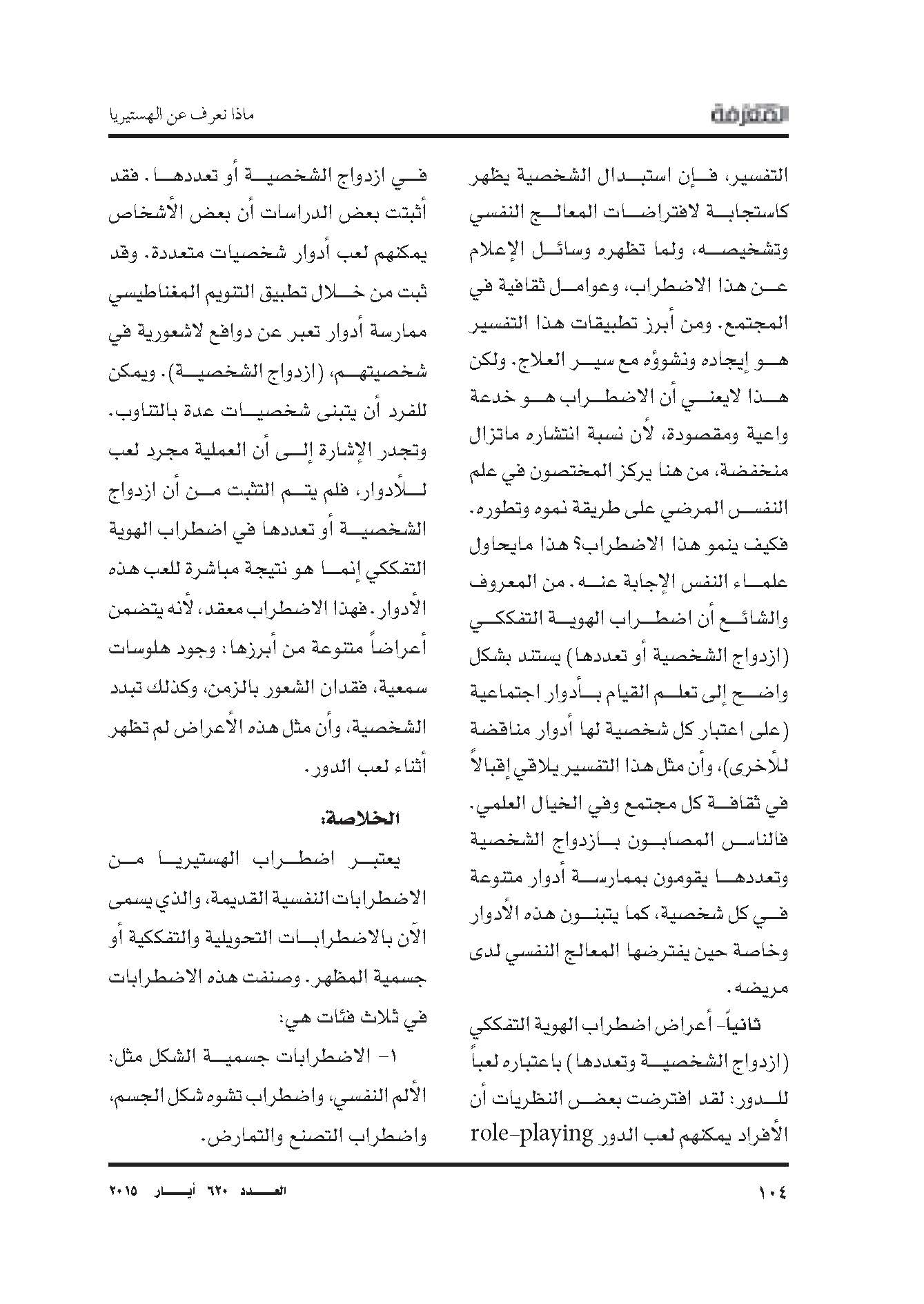 المعرفة

ماذا نعرف عن الهستيريا

التفسير، فإن استبدال الشخصية يظهر كاستجابة لافتراضات المعالج النفسي وتشخيصه، ولما تظهره وسائل الإعلام عن هذا الاضطراب، وعوامل ثقافية في المجتمع. ومن أبرز تطبيقات هذا التفسير هو إيجاده ونشوؤه مع سير العلاج. ولكن هذا لايعني أن الاضطراب هو خدعة واعية ومقصودة، لأن نسبة انتشاره ماتزال منخفضة، من هنا يركز المختصون في علم النفس المرضي على طريقة نموه وتطوره. فكيف ينمو هذا الاضطراب؟ هذا مايحاول علماء النفس الإجابة عنه. من المعروف والشائع أن اضطراب الهوية التفككي (ازدواج الشخصية أو تعددها) يستند بشكل واضح إلى تعلم القيام بأدوار اجتماعية (على اعتبار كل شخصية لها أدوار مناقضة للأخرى)، وأن مثل هذا التفسير يلاقي إقبالاً في ثقافة كل مجتمع وفي الخيال العلمي. فالناس المصابون بازدواج الشخصية وتعددها يقومون بممارسة أدوار متنوعة في كل شخصية، كما يتبنون هذه الأدوار وخاصة حين يفترضها المعالج النفسي لدى مريضه.

ثانياً- أعراض اضطراب الهوية التفككي (ازدواج الشخصية وتعددها) باعتباره لعباً للدور: لقد افترضت بعض النظريات أن الأفراد يمكنهم لعب الدور role-playing

في ازدواج الشخصية أو تعددها. فقد أثبتت بعض الدراسات أن بعض الأشخاص يمكنهم لعب أدوار شخصيات متعددة. وقد ثبت من خلال تطبيق التنويم المغناطيسي ممارسة أدوار تعبر عن دوافع لاشعورية في شخصيتهم، (ازدواج الشخصية). ويمكن للفرد أن يتبنى شخصيات عدة بالتناوب. وتجدر الإشارة إلى أن العملية مجرد لعب للأدوار، فلم يتم التثبت من أن ازدواج الشخصية أو تعددها في اضطراب الهوية التفككي إنما هو نتيجة مباشرة للعب هذه الأدوار. فهذا الاضطراب معقد، لأنه يتضمن أعراضاً متنوعة من أبرزها: وجود هلوسات سمعية، فقدان الشعور بالزمن، وكذلك تبدد الشخصية، وأن مثل هذه الأعراض لم تظهر أثناء لعب الدور.

الخلاصة:

يعتبر اضطراب الهستيريا من الاضطرابات النفسية القديمة، والذي يسمى الآن بالاضطرابات التحويلية والتفككية أو جسمية المظهر. وصنفت هذه الاضطرابات في ثلاث فئات هي:

١- الاضطرابات جسمية الشكل مثل: الألم النفسي، واضطراب تشوه شكل الجسم، واضطراب التصنع والتمارض.

١٠٤

العدد ٦٢٠ أيار ٢٠١٥